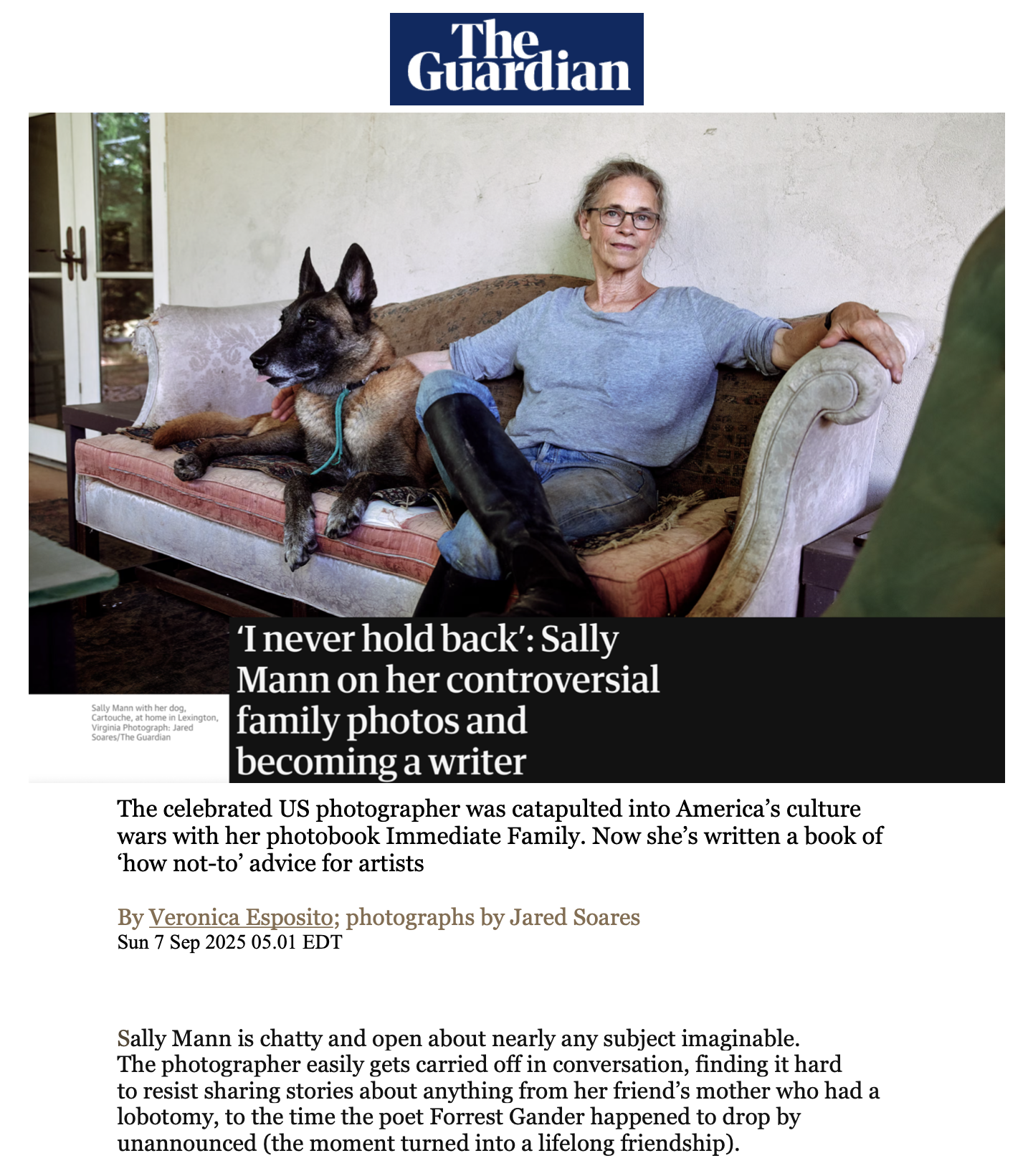 The Guardian

Sally Mann with her dog, Cartouche, at home in Lexington, Virginia Photograph: Jared Soares/The Guardian

‘I never hold back’: Sally Mann on her controversial family photos and becoming a writer

The celebrated US photographer was catapulted into America’s culture wars with her photobook Immediate Family. Now she’s written a book of ‘how not-to’ advice for artists

By Veronica Esposito; photographs by Jared Soares
Sun 7 Sep 2025 05.01 EDT

Sally Mann is chatty and open about nearly any subject imaginable. The photographer easily gets carried off in conversation, finding it hard to resist sharing stories about anything from her friend’s mother who had a lobotomy, to the time the poet Forrest Gander happened to drop by unannounced (the moment turned into a lifelong friendship).